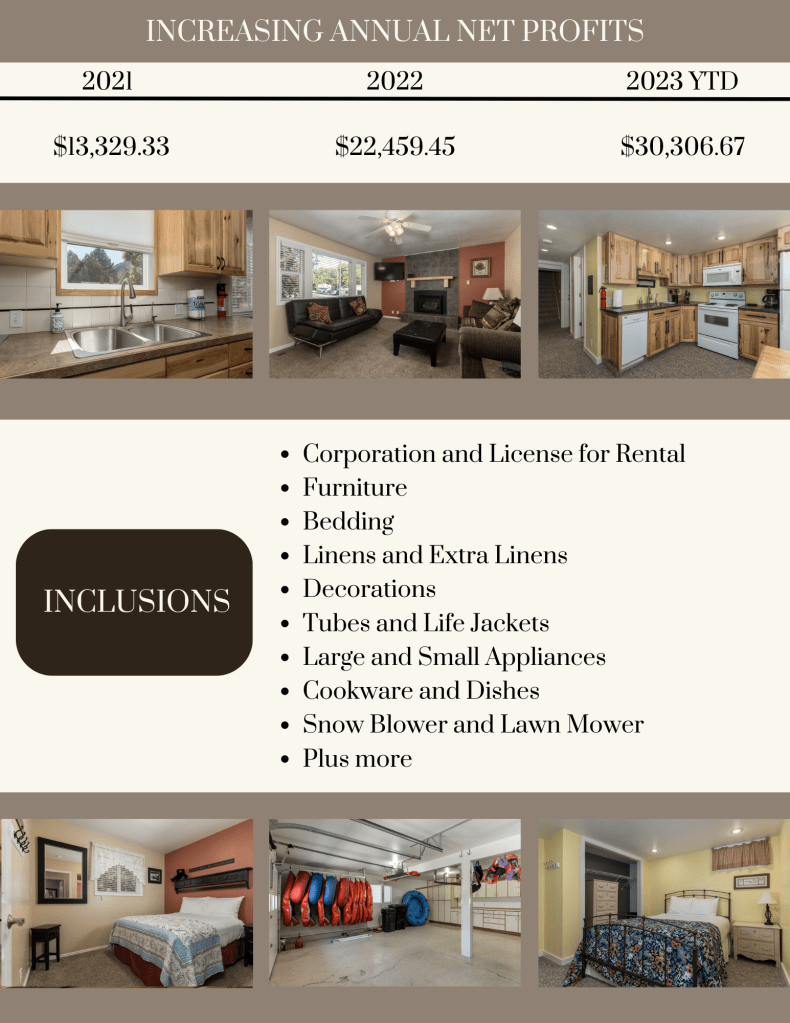 INCREASING ANNUAL NET PROFITS

| 2021 | 2022 | 2023 YTD |
|---|---|---|
| $13,329.33 | $22,459.45 | $30,306.67 |

INCLUSIONS

• Corporation and License for Rental
• Furniture
• Bedding
• Linens and Extra Linens
• Decorations
• Tubes and Life Jackets
• Large and Small Appliances
• Cookware and Dishes
• Snow Blower and Lawn Mower
• Plus more